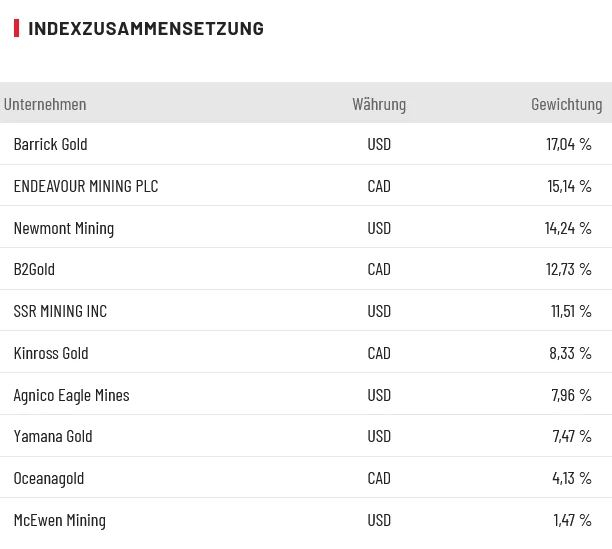 INDEXZUSAMMENSETZUNG

| Unternehmen | Währung | Gewichtung |
|---|---|---|
| Barrick Gold | USD | 17,04 % |
| ENDEAVOUR MINING PLC | CAD | 15,14 % |
| Newmont Mining | USD | 14,24 % |
| B2Gold | CAD | 12,73 % |
| SSR MINING INC | USD | 11,51 % |
| Kinross Gold | CAD | 8,33 % |
| Agnico Eagle Mines | USD | 7,96 % |
| Yamana Gold | USD | 7,47 % |
| Oceanagold | CAD | 4,13 % |
| McEwen Mining | USD | 1,47 % |